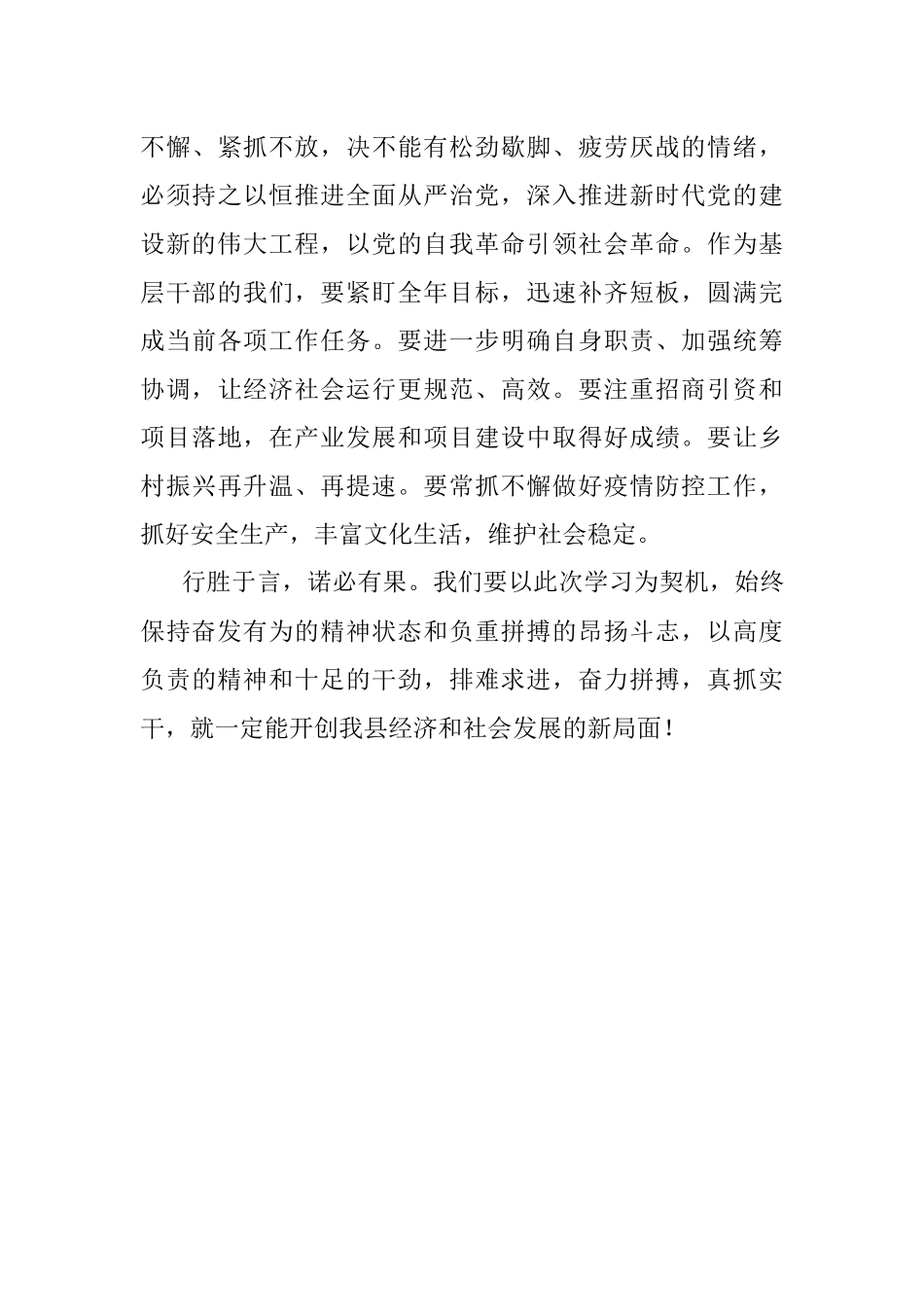 不懈、紧抓不放，决不能有松劲歇脚、疲劳厌战的情绪，必须持之以恒推进全面从严治党，深入推进新时代党的建设新的伟大工程，以党的自我革命引领社会革命。作为基层干部的我们，要紧盯全年目标，迅速补齐短板，圆满完成当前各项工作任务。要进一步明确自身职责、加强统筹协调，让经济社会运行更规范、高效。要注重招商引资和项目落地，在产业发展和项目建设中取得好成绩。要让乡村振兴再升温、再提速。要常抓不懈做好疫情防控工作，抓好安全生产，丰富文化生活，维护社会稳定。

行胜于言，诺必有果。我们要以此次学习为契机，始终保持奋发有为的精神状态和负重拼搏的昂扬斗志，以高度负责的精神和十足的干劲，排难求进，奋力拼搏，真抓实干，就一定能开创我县经济和社会发展的新局面！